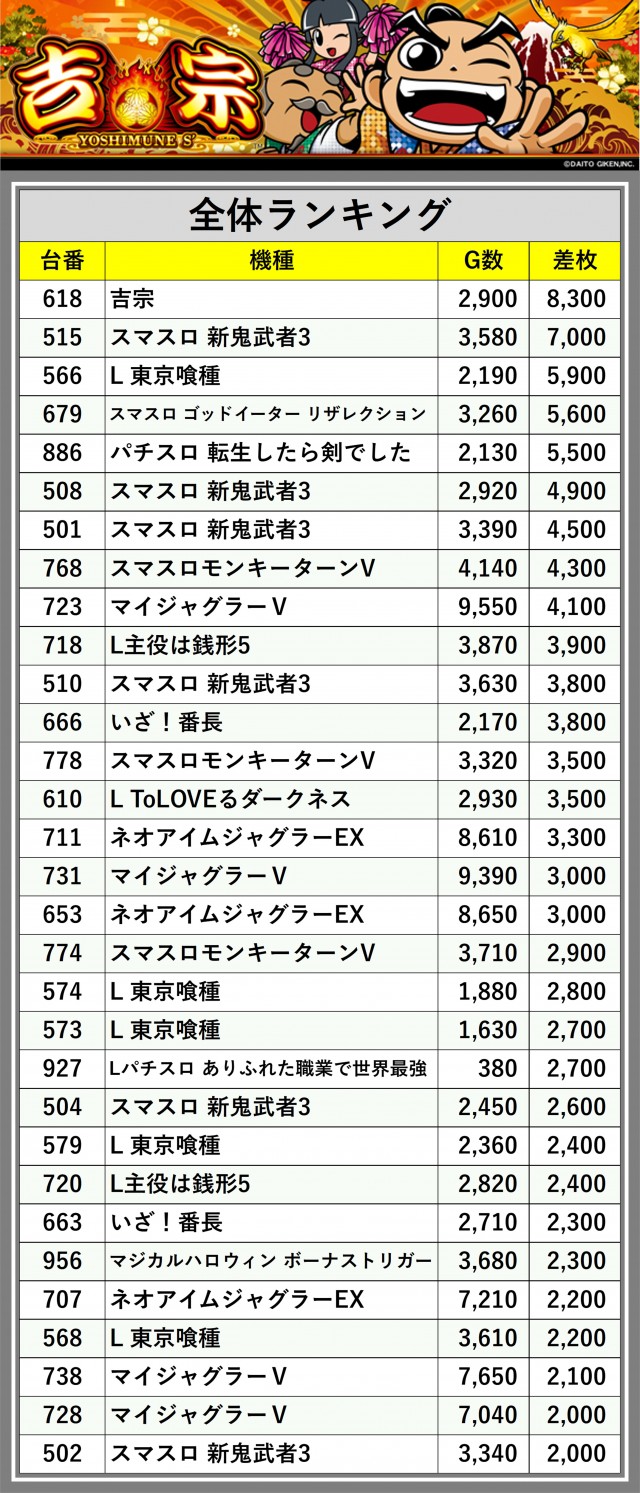 吉宗
YOSHIMUNE S
©DAITO GIKEN,INC.

全体ランキング

| 台番 | 機種 | G数 | 差枚 |
|---|---|---|---|
| 618 | 吉宗 | 2,900 | 8,300 |
| 515 | スマスロ 新鬼武者3 | 3,580 | 7,000 |
| 566 | L 東京喰種 | 2,190 | 5,900 |
| 679 | スマスロ ゴッドイーター リザレクション | 3,260 | 5,600 |
| 886 | パチスロ 転生したら剣でした | 2,130 | 5,500 |
| 508 | スマスロ 新鬼武者3 | 2,920 | 4,900 |
| 501 | スマスロ 新鬼武者3 | 3,390 | 4,500 |
| 768 | スマスロモンキーターンV | 4,140 | 4,300 |
| 723 | マイジャグラーV | 9,550 | 4,100 |
| 718 | L主役は銭形5 | 3,870 | 3,900 |
| 510 | スマスロ 新鬼武者3 | 3,630 | 3,800 |
| 666 | いざ!番長 | 2,170 | 3,800 |
| 778 | スマスロモンキーターンV | 3,320 | 3,500 |
| 610 | L ToLOVEるダークネス | 2,930 | 3,500 |
| 711 | ネオアイムジャグラーEX | 8,610 | 3,300 |
| 731 | マイジャグラーV | 9,390 | 3,000 |
| 653 | ネオアイムジャグラーEX | 8,650 | 3,000 |
| 774 | スマスロモンキーターンV | 3,710 | 2,900 |
| 574 | L 東京喰種 | 1,880 | 2,800 |
| 573 | L 東京喰種 | 1,630 | 2,700 |
| 927 | Lパチスロ ありふれた職業で世界最強 | 380 | 2,700 |
| 504 | スマスロ 新鬼武者3 | 2,450 | 2,600 |
| 579 | L 東京喰種 | 2,360 | 2,400 |
| 720 | L主役は銭形5 | 2,820 | 2,400 |
| 663 | いざ!番長 | 2,710 | 2,300 |
| 956 | マジカルハロウィン ボーナストリガー | 3,680 | 2,300 |
| 707 | ネオアイムジャグラーEX | 7,210 | 2,200 |
| 568 | L 東京喰種 | 3,610 | 2,200 |
| 738 | マイジャグラーV | 7,650 | 2,100 |
| 728 | マイジャグラーV | 7,040 | 2,000 |
| 502 | スマスロ 新鬼武者3 | 3,340 | 2,000 |